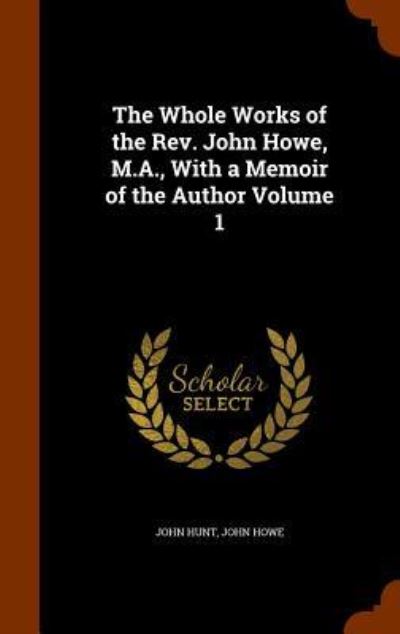 The Whole Works of the Rev. John Howe, M.A., With a Memoir of the Author Volume 1

Scholar SELECT

JOHN HUNT, JOHN HOWE